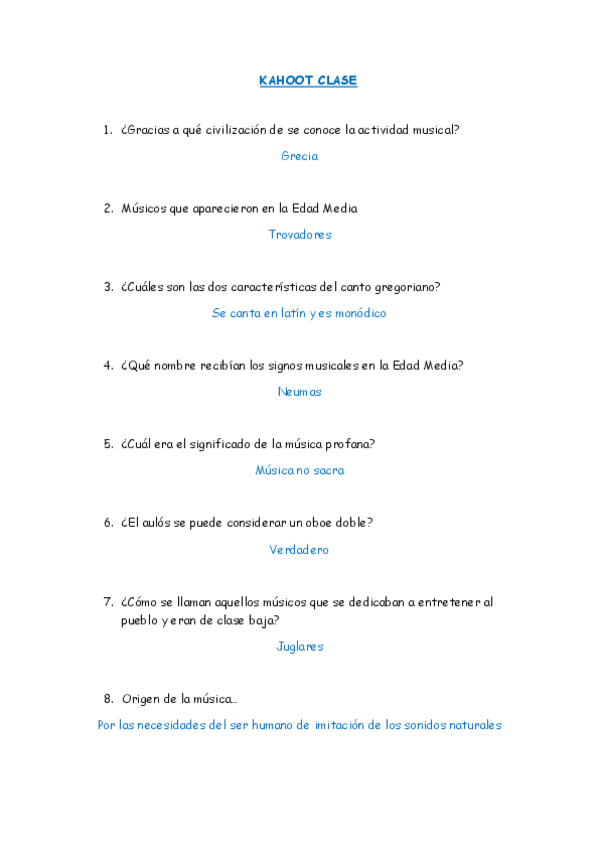 KAHOOT CLASE

1. ¿Gracias a qué civilización de se conoce la actividad musical?

Grecia

2. Músicos que aparecieron en la Edad Media

Trovadores

3. ¿Cuáles son las dos características del canto gregoriano?

Se canta en latín y es monódico

4. ¿Qué nombre recibían los signos musicales en la Edad Media?

Neumas

5. ¿Cuál era el significado de la música profana?

Música no sacra

6. ¿El aulós se puede considerar un oboe doble?

Verdadero

7. ¿Cómo se llaman aquellos músicos que se dedicaban a entretener al pueblo y eran de clase baja?

Juglares

8. Origen de la música…

Por las necesidades del ser humano de imitación de los sonidos naturales